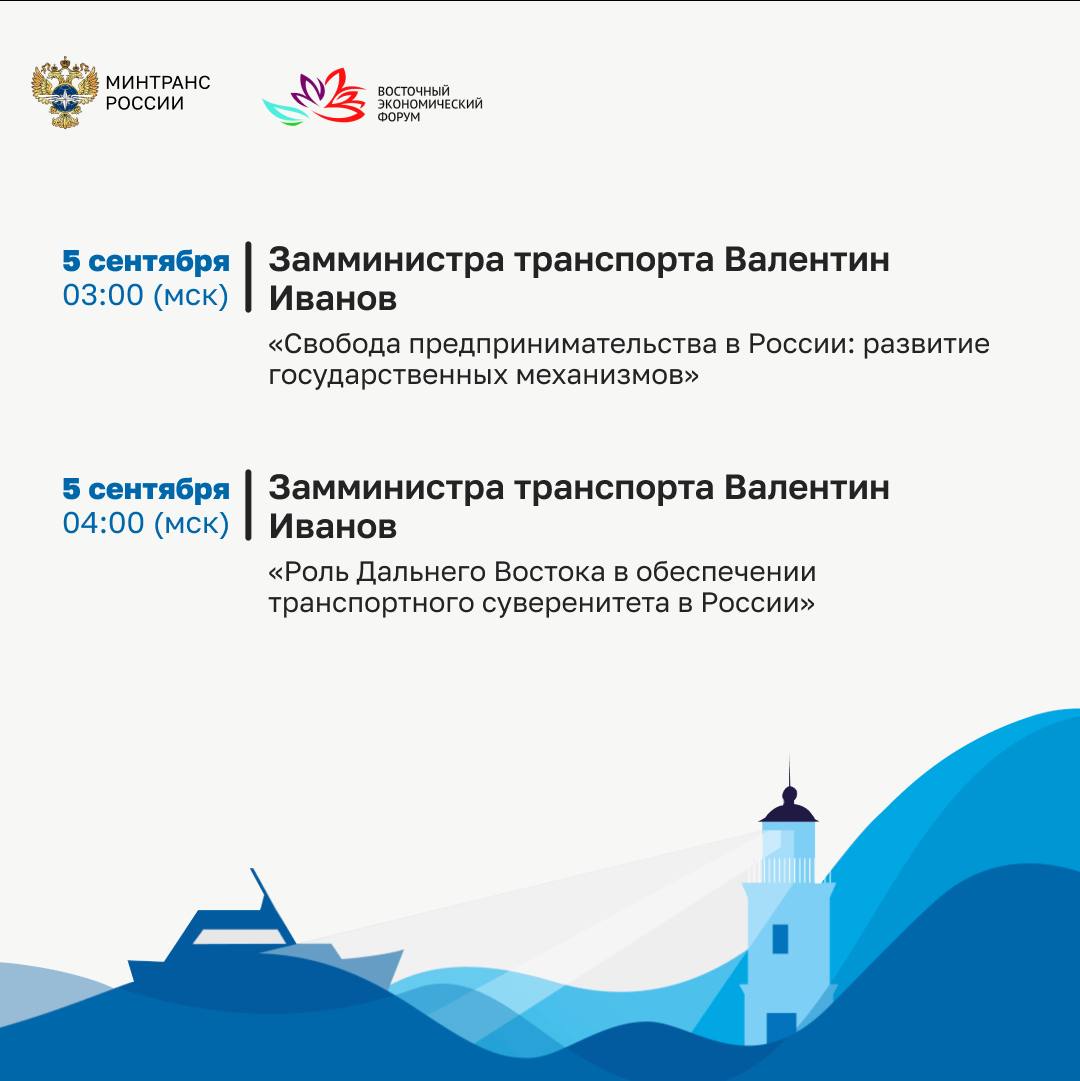 МИНТРАНС РОССИИ

ВОСТОЧНЫЙ ЭКОНОМИЧЕСКИЙ ФОРУМ

5 сентября
03:00 (мск)

Замминистра транспорта Валентин Иванов

«Свобода предпринимательства в России: развитие государственных механизмов»

5 сентября
04:00 (мск)

Замминистра транспорта Валентин Иванов

«Роль Дальнего Востока в обеспечении транспортного суверенитета в России»